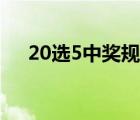 20选5中奖规